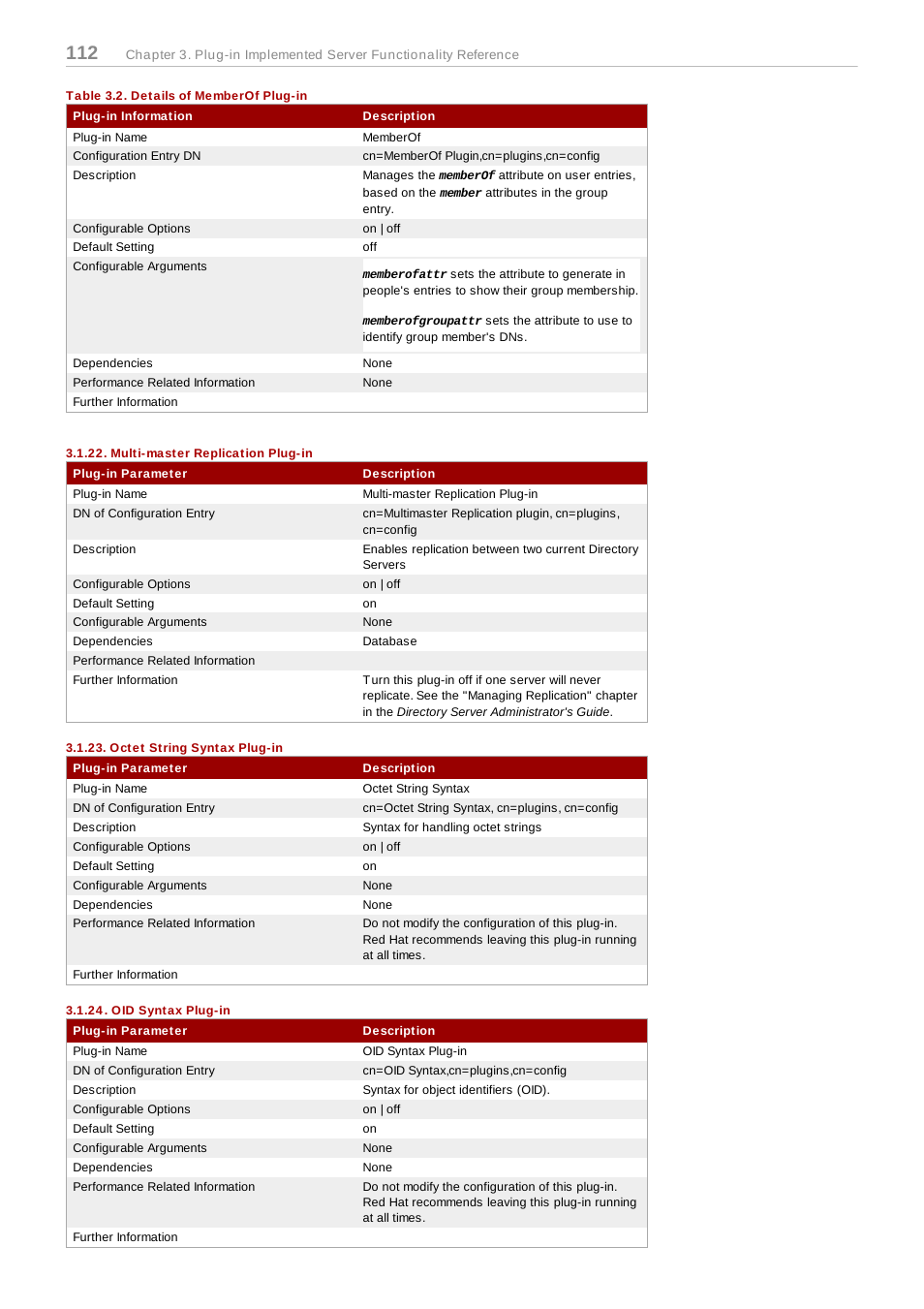 112 Chapter 3. Plug-in Implemented Server Functionality Reference

Table 3.2. Details of MemberOf Plug-in

| Plug-in Information | Description |
|---|---|
| Plug-in Name | MemberOf |
| Configuration Entry DN | cn=MemberOf Plugin,cn=plugins,cn=config |
| Description | Manages the memberOf attribute on user entries, based on the member attributes in the group entry. |
| Configurable Options | on \| off |
| Default Setting | off |
| Configurable Arguments | memberofattr sets the attribute to generate in people's entries to show their group membership. memberofgroupattr sets the attribute to use to identify group member's DNs. |
| Dependencies | None |
| Performance Related Information | None |
| Further Information | |

3.1.22. Multi-master Replication Plug-in

| Plug-in Parameter | Description |
|---|---|
| Plug-in Name | Multi-master Replication Plug-in |
| DN of Configuration Entry | cn=Multimaster Replication plugin, cn=plugins, cn=config |
| Description | Enables replication between two current Directory Servers |
| Configurable Options | on \| off |
| Default Setting | on |
| Configurable Arguments | None |
| Dependencies | Database |
| Performance Related Information | |
| Further Information | Turn this plug-in off if one server will never replicate. See the "Managing Replication" chapter in the Directory Server Administrator's Guide. |

3.1.23. Octet String Syntax Plug-in

| Plug-in Parameter | Description |
|---|---|
| Plug-in Name | Octet String Syntax |
| DN of Configuration Entry | cn=Octet String Syntax, cn=plugins, cn=config |
| Description | Syntax for handling octet strings |
| Configurable Options | on \| off |
| Default Setting | on |
| Configurable Arguments | None |
| Dependencies | None |
| Performance Related Information | Do not modify the configuration of this plug-in. Red Hat recommends leaving this plug-in running at all times. |
| Further Information | |

3.1.24. OID Syntax Plug-in

| Plug-in Parameter | Description |
|---|---|
| Plug-in Name | OID Syntax Plug-in |
| DN of Configuration Entry | cn=OID Syntax,cn=plugins,cn=config |
| Description | Syntax for object identifiers (OID). |
| Configurable Options | on \| off |
| Default Setting | on |
| Configurable Arguments | None |
| Dependencies | None |
| Performance Related Information | Do not modify the configuration of this plug-in. Red Hat recommends leaving this plug-in running at all times. |
| Further Information | |